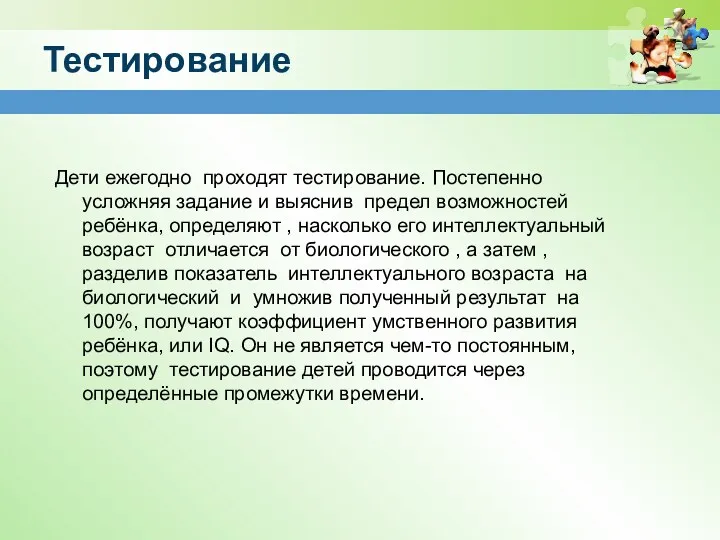 Тестирование

Дети ежегодно проходят тестирование. Постепенно усложняя задание и выяснив предел возможностей ребёнка, определяют , насколько его интеллектуальный возраст отличается от биологического , а затем , разделив показатель интеллектуального возраста на биологический и умножив полученный результат на 100%, получают коэффициент умственного развития ребёнка, или IQ. Он не является чем-то постоянным, поэтому тестирование детей проводится через определённые промежутки времени.